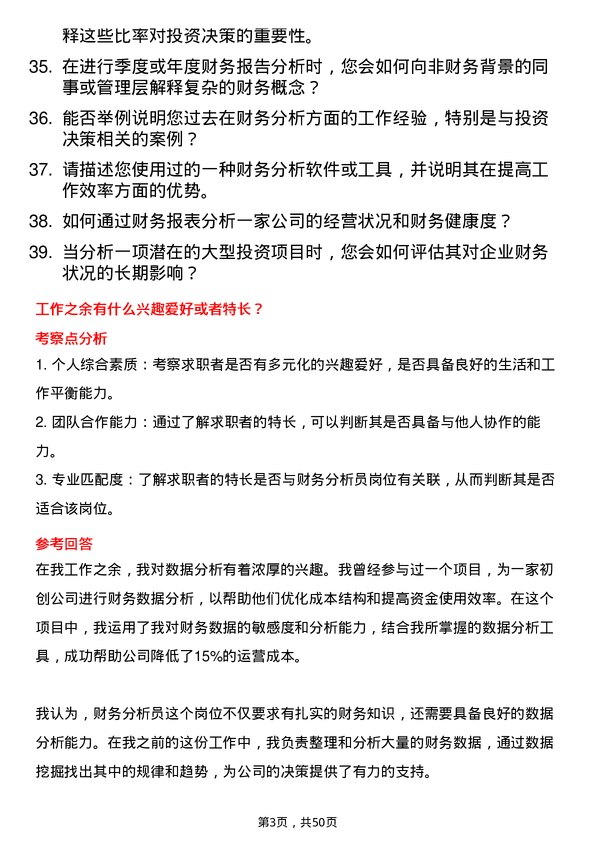 释这些比率对投资决策的重要性。

35. 在进行季度或年度财务报告分析时，您会如何向非财务背景的同事或管理层解释复杂的财务概念？

36. 能否举例说明您过去在财务分析方面的工作经验，特别是与投资决策相关的案例？

37. 请描述您使用过的一种财务分析软件或工具，并说明其在提高工作效率方面的优势。

38. 如何通过财务报表分析一家公司的经营状况和财务健康度？

39. 当分析一项潜在的大型投资项目时，您会如何评估其对企业财务状况的长期影响？

工作之余有什么兴趣爱好或者特长？

考察点分析

1. 个人综合素质：考察求职者是否有多元化的兴趣爱好，是否具备良好的生活和工作平衡能力。

2. 团队合作能力：通过了解求职者的特长，可以判断其是否具备与他人协作的能力。

3. 专业匹配度：了解求职者的特长是否与财务分析员岗位有关联，从而判断其是否适合该岗位。

参考回答

在我工作之余，我对数据分析有着浓厚的兴趣。我曾经参与过一个项目，为一家初创公司进行财务数据分析，以帮助他们优化成本结构和提高资金使用效率。在这个项目中，我运用了我对财务数据的敏感度和分析能力，结合我所掌握的数据分析工具，成功帮助公司降低了15%的运营成本。

我认为，财务分析员这个岗位不仅要求有扎实的财务知识，还需要具备良好的数据分析能力。在我之前的这份工作中，我负责整理和分析大量的财务数据，通过数据挖掘找出其中的规律和趋势，为公司的决策提供了有力的支持。

第3页，共50页